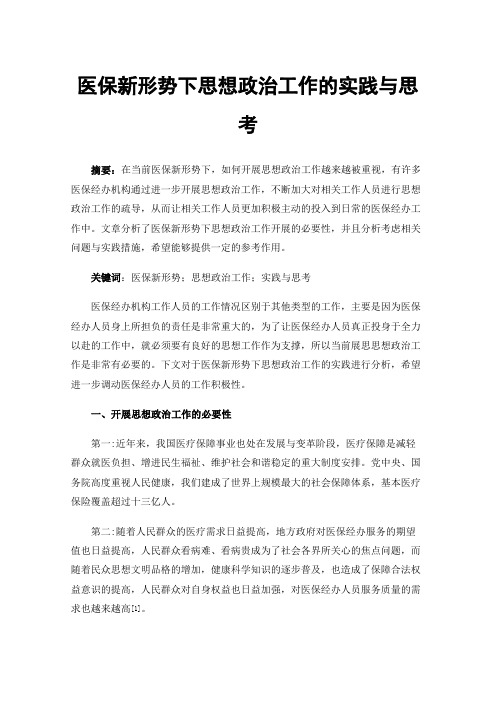 医保新形势下思想政治工作的实践与思考

摘要：在当前医保新形势下，如何开展思想政治工作越来越被重视，有许多医保经办机构通过进一步开展思想政治工作，不断加大对相关工作人员进行思想政治工作的疏导，从而让相关工作人员更加积极主动的投入到日常的医保经办工作中。文章分析了医保新形势下思想政治工作开展的必要性，并且分析考虑相关问题与实践措施，希望能够提供一定的参考作用。

关键词：医保新形势；思想政治工作；实践与思考

医保经办机构工作人员的工作情况区别于其他类型的工作，主要是因为医保经办人员身上所担负的责任是非常重大的，为了让医保经办人员真正投身于全力以赴的工作中，就必须要有良好的思想工作作为支撑，所以当前展思想政治工作是非常有必要的。下文对于医保新形势下思想政治工作的实践进行分析，希望进一步调动医保经办人员的工作积极性。

一、开展思想政治工作的必要性

第一:近年来，我国医疗保障事业也处在发展与变革阶段，医疗保障是减轻群众就医负担、增进民生福祉、维护社会和谐稳定的重大制度安排。党中央、国务院高度重视人民健康，我们建成了世界上规模最大的社会保障体系，基本医疗保险覆盖超过十三亿人。

第二:随着人民群众的医疗需求日益提高，地方政府对医保经办服务的期望值也日益提高，人民群众看病难、看病贵成为了社会各界所关心的焦点问题，而随着民众思想文明品格的增加，健康科学知识的逐步普及，也造成了保障合法权益意识的提高，人民群众对自身权益也日益加强，对医保经办人员服务质量的需求也越来越高[1]。